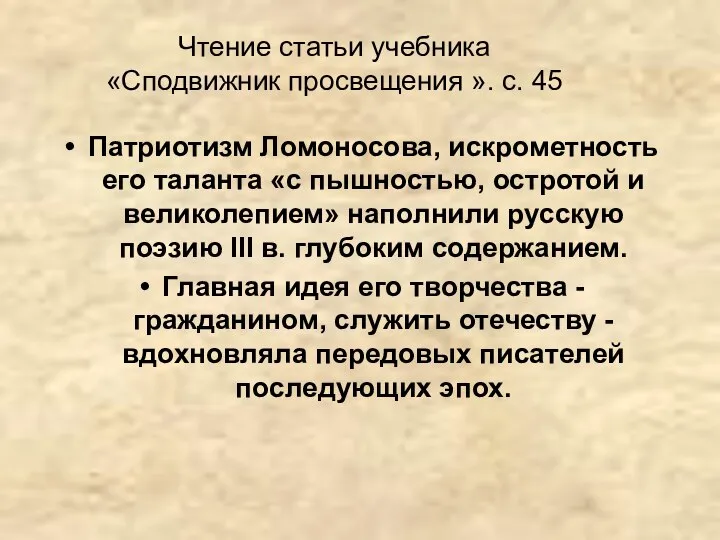 Чтение статьи учебника «Сподвижник просвещения ». с. 45

• Патриотизм Ломоносова, искрометность его таланта «с пышностью, остротой и великолепием» наполнили русскую поэзию III в. глубоким содержанием.

• Главная идея его творчества - гражданином, служить отечеству - вдохновляла передовых писателей последующих эпох.